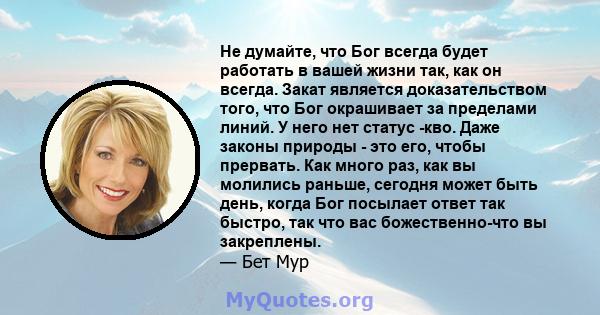 Не думайте, что Бог всегда будет работать в вашей жизни так, как он всегда. Закат является доказательством того, что Бог окрашивает за пределами линий. У него нет статус -кво. Даже законы природы - это его, чтобы прервать. Как много раз, как вы молились раньше, сегодня может быть день, когда Бог посылает ответ так быстро, так что вас божественно-что вы закреплены.
— Бет Мур

MyQuotes.org